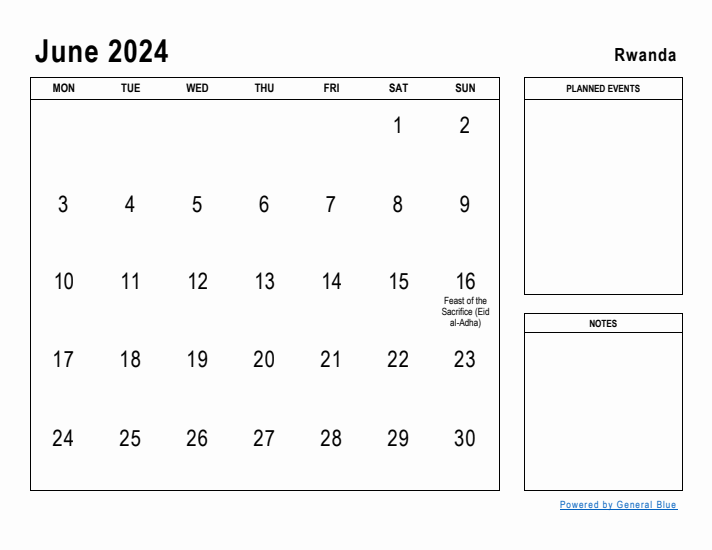 June 2024

Rwanda

| MON | TUE | WED | THU | FRI | SAT | SUN |
|---|---|---|---|---|---|---|
| | | | | | 1 | 2 |
| 3 | 4 | 5 | 6 | 7 | 8 | 9 |
| 10 | 11 | 12 | 13 | 14 | 15 | 16 Feast of the Sacrifice (Eid al-Adha) |
| 17 | 18 | 19 | 20 | 21 | 22 | 23 |
| 24 | 25 | 26 | 27 | 28 | 29 | 30 |

PLANNED EVENTS

NOTES

Powered by General Blue